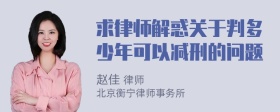 求律师解惑关于判多少年可以减刑的问题

赵佳 律师
北京衡宁律师事务所